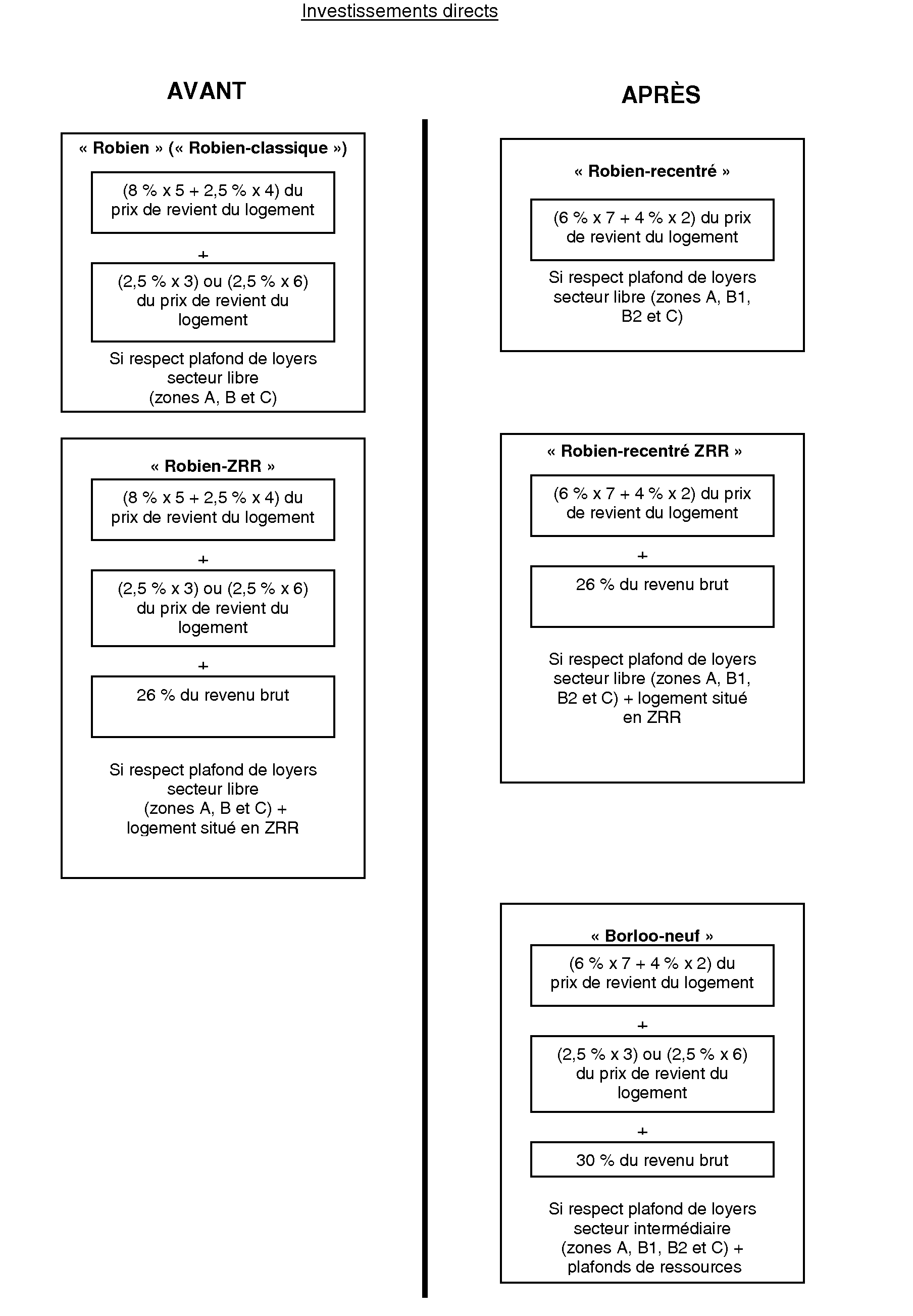 Investissements directs

AVANT

« Robien » (« Robien-classique »)

(8 % x 5 + 2,5 % x 4) du prix de revient du logement

+

(2,5 % x 3) ou (2,5 % x 6) du prix de revient du logement

Si respect plafond de loyers secteur libre (zones A, B et C)

« Robien-ZRR »

(8 % x 5 + 2,5 % x 4) du prix de revient du logement

+

(2,5 % x 3) ou (2,5 % x 6) du prix de revient du logement

+

26 % du revenu brut

Si respect plafond de loyers secteur libre (zones A, B et C) + logement situé en ZRR

APRÈS

« Robien-recentré »

(6 % x 7 + 4 % x 2) du prix de revient du logement

Si respect plafond de loyers secteur libre (zones A, B1, B2 et C)

« Robien-recentré ZRR »

(6 % x 7 + 4 % x 2) du prix de revient du logement

+

26 % du revenu brut

Si respect plafond de loyers secteur libre (zones A, B1, B2 et C) + logement situé en ZRR

« Borloo-neuf »

(6 % x 7 + 4 % x 2) du prix de revient du logement

+

(2,5 % x 3) ou (2,5 % x 6) du prix de revient du logement

+

30 % du revenu brut

Si respect plafond de loyers secteur intermédiaire (zones A, B1, B2 et C) + plafonds de ressources